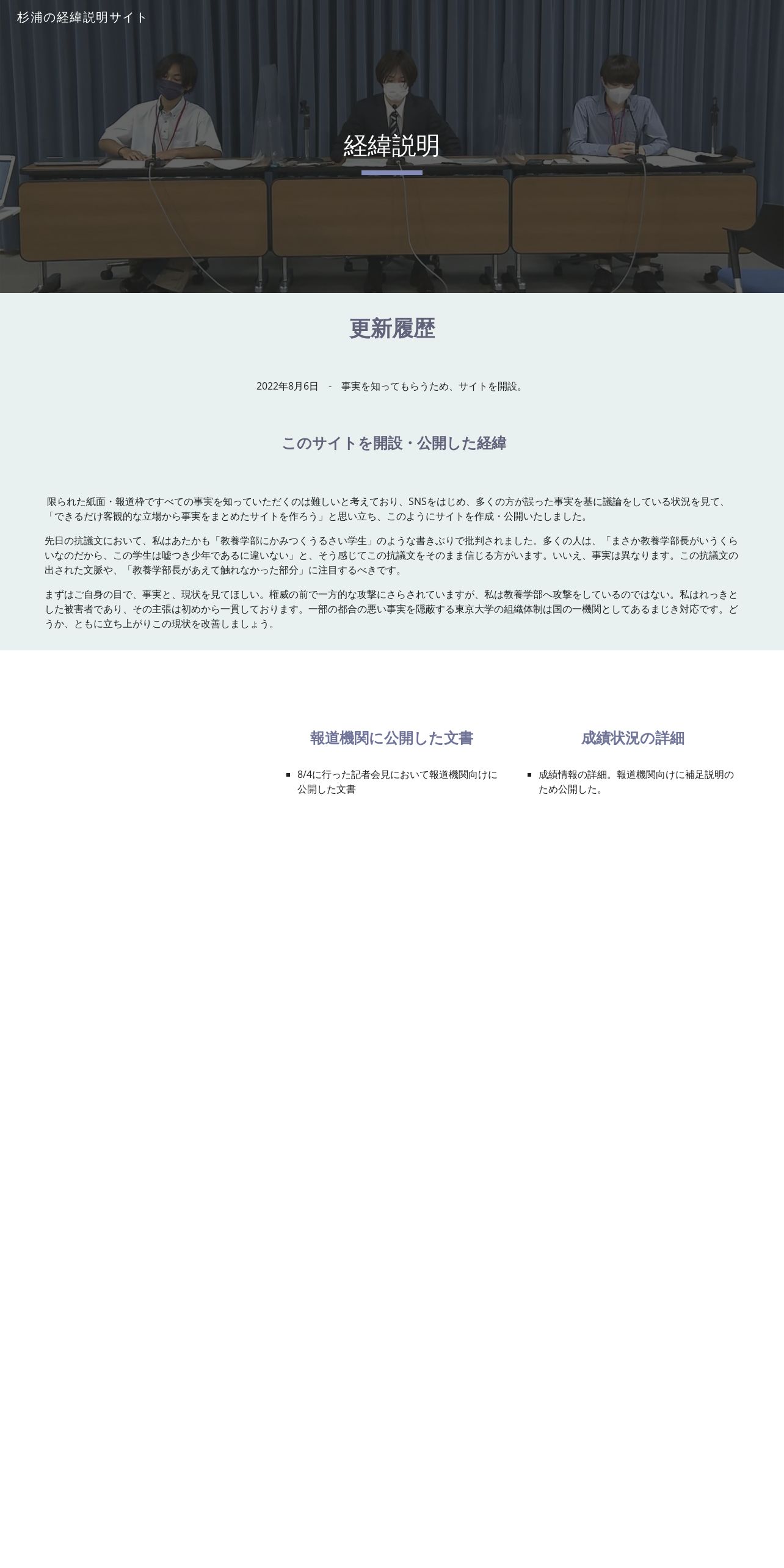 杉浦の経緯説明サイト

経緯説明

更新履歴

2022年8月6日　-　事実を知ってもらうため、サイトを開設。

このサイトを開設・公開した経緯

限られた紙面・報道枠ですべての事実を知っていただくのは難しいと考えており、SNSをはじめ、多くの方が誤った事実を基に議論をしている状況を見て、「できるだけ客観的な立場から事実をまとめたサイトを作ろう」と思い立ち、このようにサイトを作成・公開いたしました。

先日の抗議文において、私はあたかも「教養学部にかみつくうるさい学生」のような書きぶりで批判されました。多くの人は、「まさか教養学部長がいうくらいなのだから、この学生は嘘つき少年であるに違いない」と、そう感じてこの抗議文をそのまま信じる方がいます。いいえ、事実は異なります。この抗議文の出された文脈や、「教養学部長があえて触れなかった部分」に注目するべきです。

まずはご自身の目で、事実と、現状を見てほしい。権威の前で一方的な攻撃にさらされていますが、私は教養学部へ攻撃をしているのではない。私はれっきとした被害者であり、その主張は初めから一貫しております。一部の都合の悪い事実を隠蔽する東京大学の組織体制は国の一機関としてあるまじき対応です。どうか、ともに立ち上がりこの現状を改善しましょう。

報道機関に公開した文書

8/4に行った記者会見において報道機関向けに公開した文書

成績状況の詳細

成績情報の詳細。報道機関向けに補足説明のため公開した。